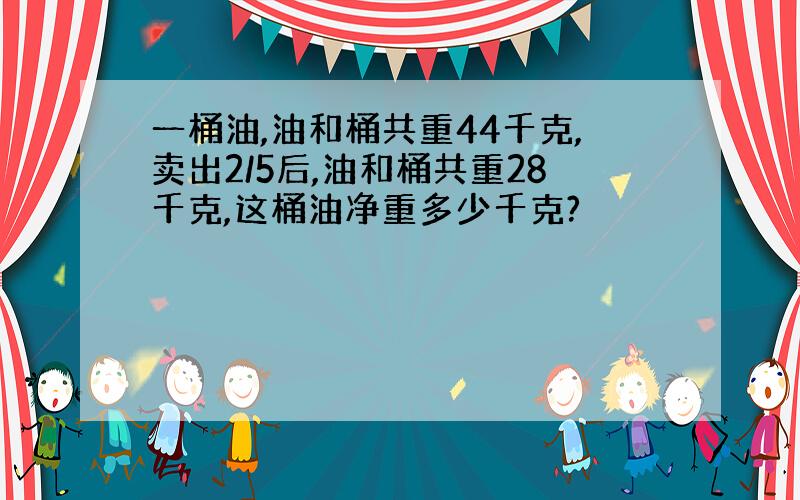 一桶油,油和桶共重44千克,卖出2/5后,油和桶共重28千克,这桶油净重多少千克?